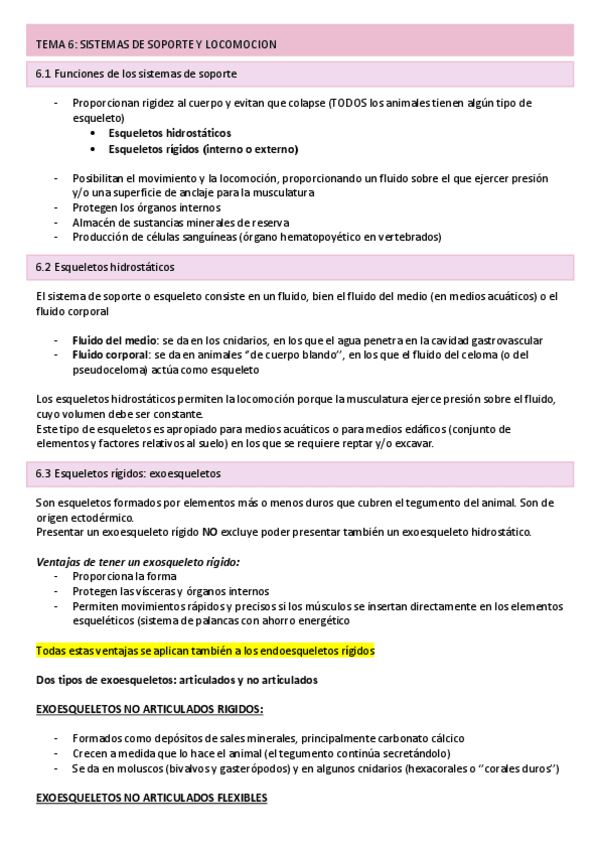 TEMA 6: SISTEMAS DE SOPORTE Y LOCOMOCION

6.1 Funciones de los sistemas de soporte

- Proporcionan rigidez al cuerpo y evitan que colapse (TODOS los animales tienen algún tipo de esqueleto)
  • Esqueletos hidrostáticos
  • Esqueletos rígidos (interno o externo)

- Posibilitan el movimiento y la locomoción, proporcionando un fluido sobre el que ejercer presión y/o una superficie de anclaje para la musculatura
- Protegen los órganos internos
- Almacén de sustancias minerales de reserva
- Producción de células sanguíneas (órgano hematopoyético en vertebrados)

6.2 Esqueletos hidrostáticos

El sistema de soporte o esqueleto consiste en un fluido, bien el fluido del medio (en medios acuáticos) o el fluido corporal

- Fluido del medio: se da en los cnidarios, en los que el agua penetra en la cavidad gastrovascular
- Fluido corporal: se da en animales "de cuerpo blando", en los que el fluido del celoma (o del pseudoceloma) actúa como esqueleto

Los esqueletos hidrostáticos permiten la locomoción porque la musculatura ejerce presión sobre el fluido, cuyo volumen debe ser constante.
Este tipo de esqueletos es apropiado para medios acuáticos o para medios edáficos (conjunto de elementos y factores relativos al suelo) en los que se requiere reptar y/o excavar.

6.3 Esqueletos rígidos: exoesqueletos

Son esqueletos formados por elementos más o menos duros que cubren el tegumento del animal. Son de origen ectodérmico.
Presentar un exoesqueleto rígido NO excluye poder presentar también un exoesqueleto hidrostático.

Ventajas de tener un exosqueleto rígido:
- Proporciona la forma
- Protegen las vísceras y órganos internos
- Permiten movimientos rápidos y precisos si los músculos se insertan directamente en los elementos esqueléticos (sistema de palancas con ahorro energético

Todas estas ventajas se aplican también a los endoesqueletos rígidos

Dos tipos de exoesqueletos: articulados y no articulados

EXOESQUELETOS NO ARTICULADOS RIGIDOS:

- Formados como depósitos de sales minerales, principalmente carbonato cálcico
- Crecen a medida que lo hace el animal (el tegumento continúa secretándolo)
- Se da en moluscos (bivalvos y gasterópodos) y en algunos cnidarios (hexacorales o "corales duros")

EXOESQUELETOS NO ARTICULADOS FLEXIBLES